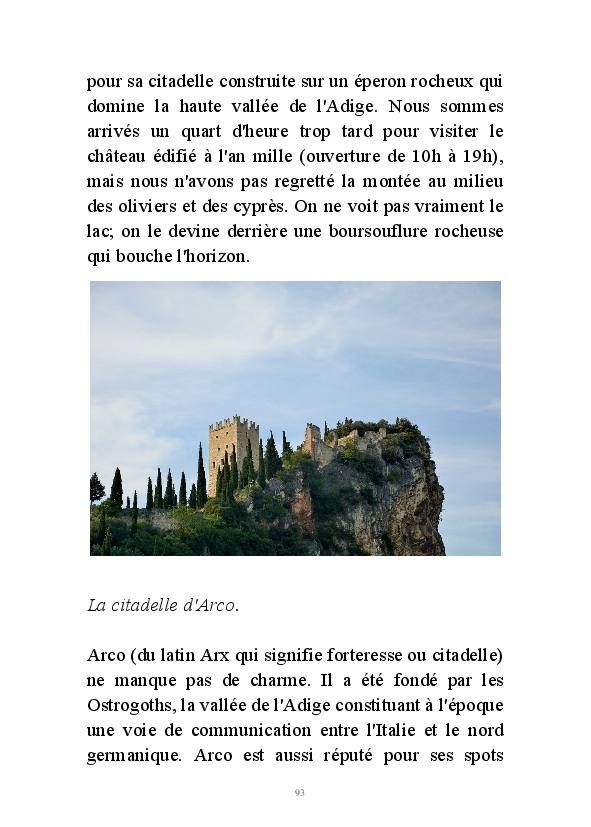 pour sa citadelle construite sur un éperon rocheux qui domine la haute vallée de l'Adige. Nous sommes arrivés un quart d'heure trop tard pour visiter le château édifié à l'an mille (ouverture de 10h à 19h), mais nous n'avons pas regretté la montée au milieu des oliviers et des cyprès. On ne voit pas vraiment le lac; on le devine derrière une boursouflure rocheuse qui bouche l'horizon.

La citadelle d'Arco.

Arco (du latin Arx qui signifie forteresse ou citadelle) ne manque pas de charme. Il a été fondé par les Ostrogoths, la vallée de l'Adige constituant à l'époque une voie de communication entre l'Italie et le nord germanique. Arco est aussi réputé pour ses spots

93